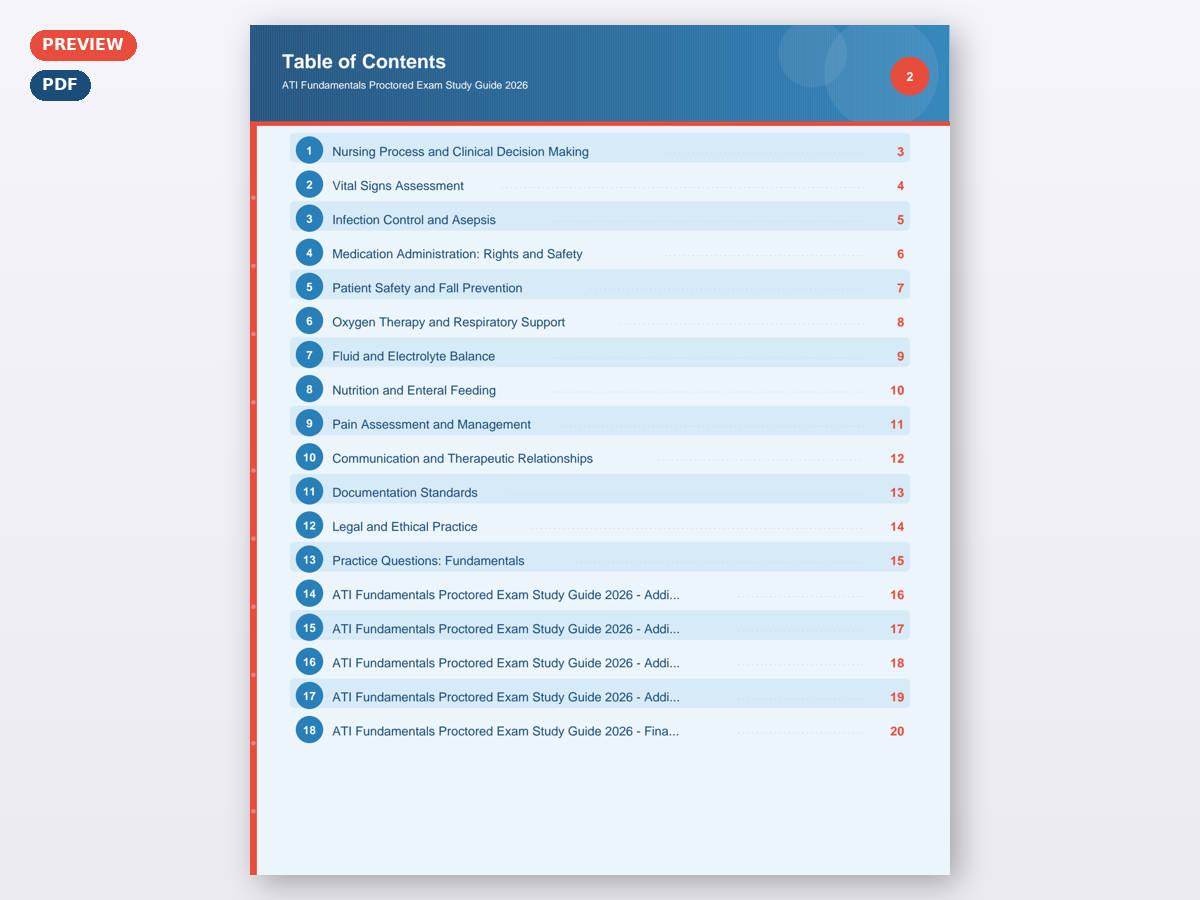 PREVIEW
PDF

Table of Contents
ATI Fundamentals Proctored Exam Study Guide 2026
2

1 Nursing Process and Clinical Decision Making 3
2 Vital Signs Assessment 4
3 Infection Control and Asepsis 5
4 Medication Administration: Rights and Safety 6
5 Patient Safety and Fall Prevention 7
6 Oxygen Therapy and Respiratory Support 8
7 Fluid and Electrolyte Balance 9
8 Nutrition and Enteral Feeding 10
9 Pain Assessment and Management 11
10 Communication and Therapeutic Relationships 12
11 Documentation Standards 13
12 Legal and Ethical Practice 14
13 Practice Questions: Fundamentals 15
14 ATI Fundamentals Proctored Exam Study Guide 2026 - Addi... 16
15 ATI Fundamentals Proctored Exam Study Guide 2026 - Addi... 17
16 ATI Fundamentals Proctored Exam Study Guide 2026 - Addi... 18
17 ATI Fundamentals Proctored Exam Study Guide 2026 - Addi... 19
18 ATI Fundamentals Proctored Exam Study Guide 2026 - Fina... 20